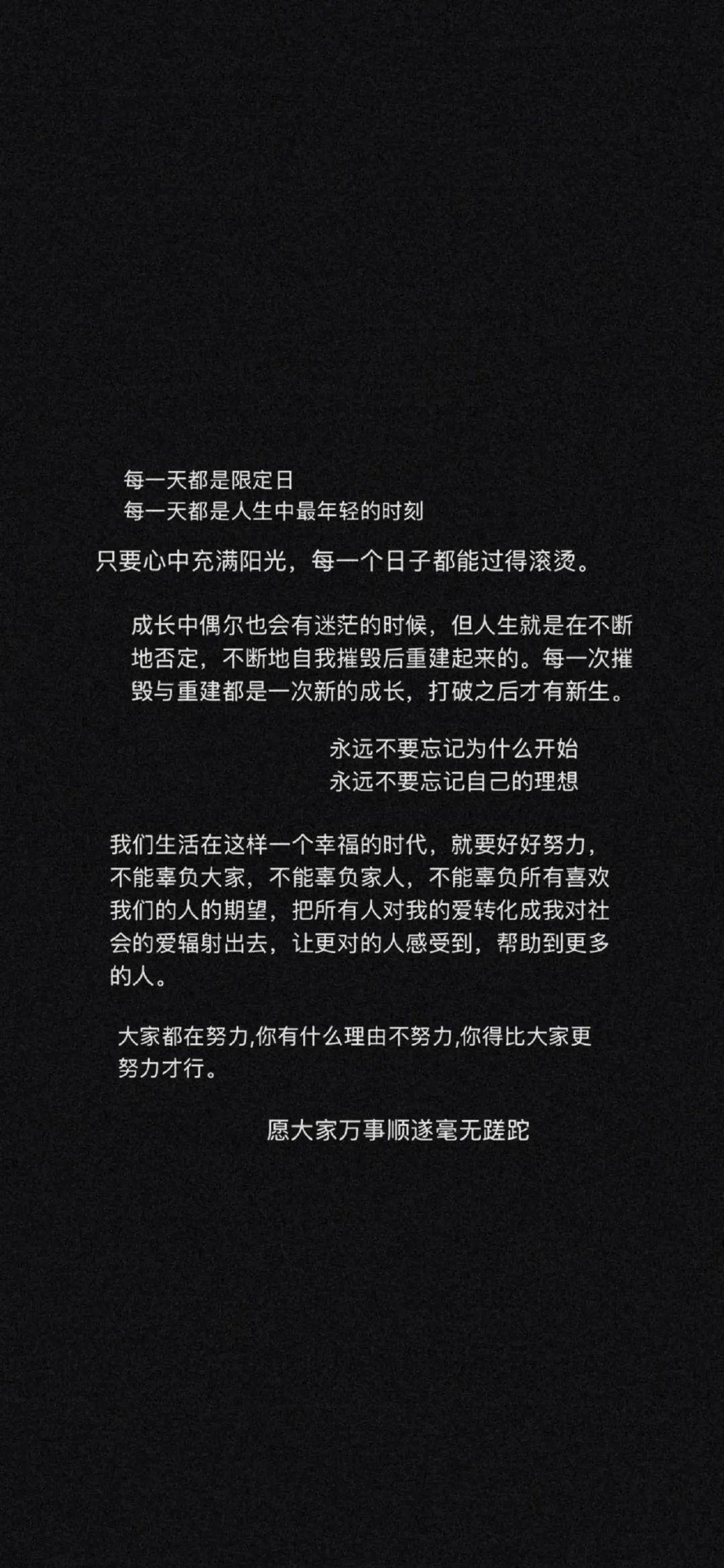 每一天都是限定日
每一天都是人生中最年轻的时刻

只要心中充满阳光，每一个日子都能过得滚烫。

成长中偶尔也会有迷茫的时候，但人生就是在不断地否定，不断地自我摧毁后重建起来的。每一次摧毁与重建都是一次新的成长，打破之后才有新生。

永远不要忘记为什么开始
永远不要忘记自己的理想

我们生活在这样一个幸福的时代，就要好好努力，不能辜负大家，不能辜负家人，不能辜负所有喜欢我们的人的期望，把所有人对我的爱转化成我对社会的爱辐射出去，让更对的人感受到，帮助到更多的人。

大家都在努力,你有什么理由不努力,你得比大家更努力才行。

愿大家万事顺遂毫无蹉跎